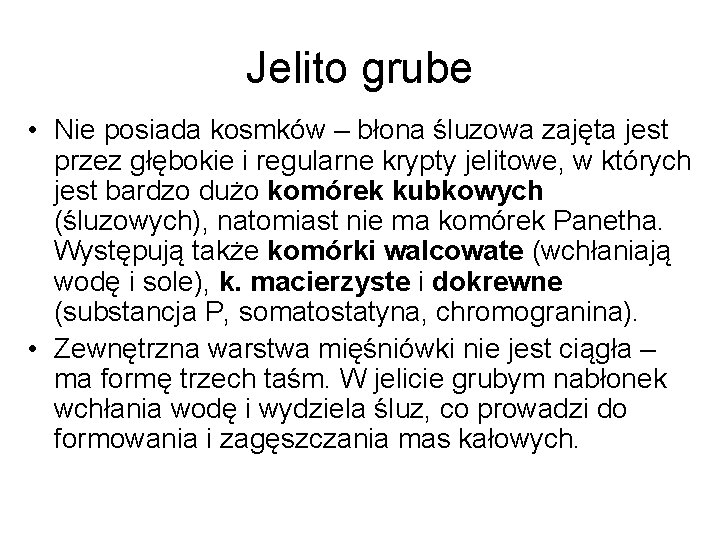 Jelito grube

• Nie posiada kosmków – błona śluzowa zajęta jest przez głębokie i regularne krypty jelitowe, w których jest bardzo dużo komórek kubkowych (śluzowych), natomiast nie ma komórek Panetha. Występują także komórki walcowate (wchłaniają wodę i sole), k. macierzyste i dokrewne (substancja P, somatostatyna, chromogranina).
• Zewnętrzna warstwa mięśniówki nie jest ciągła – ma formę trzech taśm. W jelicie grubym nabłonek wchłania wodę i wydziela śluz, co prowadzi do formowania i zagęszczania mas kałowych.